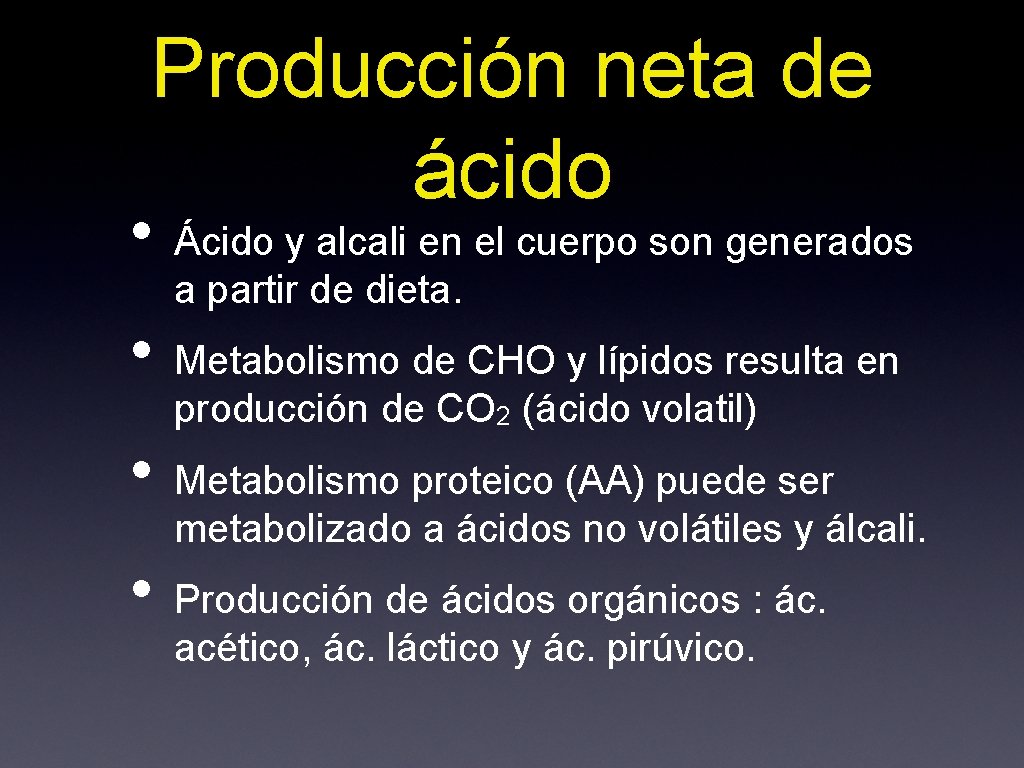 Producción neta de ácido

• Ácido y alcali en el cuerpo son generados a partir de dieta.

• Metabolismo de CHO y lípidos resulta en producción de $CO_2$ (ácido volatil)

• Metabolismo proteico (AA) puede ser metabolizado a ácidos no volátiles y álcali.

• Producción de ácidos orgánicos : ác. acético, ác. láctico y ác. pirúvico.